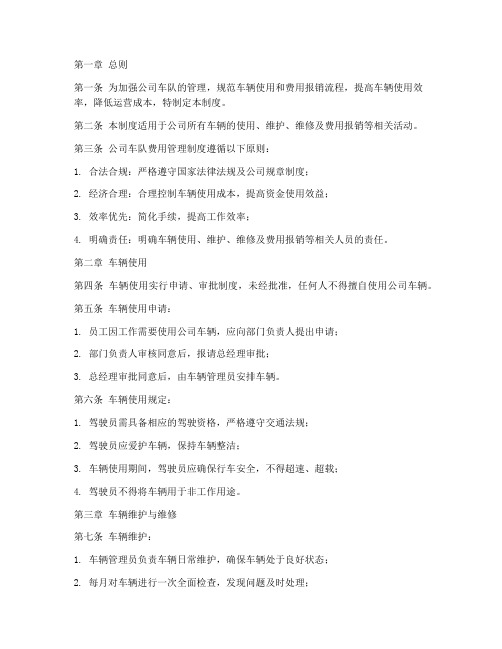 第一章 总则

第一条 为加强公司车队的管理，规范车辆使用和费用报销流程，提高车辆使用效率，降低运营成本，特制定本制度。

第二条 本制度适用于公司所有车辆的使用、维护、维修及费用报销等相关活动。

第三条 公司车队费用管理制度遵循以下原则：

1. 合法合规：严格遵守国家法律法规及公司规章制度；

2. 经济合理：合理控制车辆使用成本，提高资金使用效益；

3. 效率优先：简化手续，提高工作效率；

4. 明确责任：明确车辆使用、维护、维修及费用报销等相关人员的责任。

第二章 车辆使用

第四条 车辆使用实行申请、审批制度，未经批准，任何人不得擅自使用公司车辆。

第五条 车辆使用申请：

1. 员工因工作需要使用公司车辆，应向部门负责人提出申请；

2. 部门负责人审核同意后，报请总经理审批；

3. 总经理审批同意后，由车辆管理员安排车辆。

第六条 车辆使用规定：

1. 驾驶员需具备相应的驾驶资格，严格遵守交通法规；

2. 驾驶员应爱护车辆，保持车辆整洁；

3. 车辆使用期间，驾驶员应确保行车安全，不得超速、超载；

4. 驾驶员不得将车辆用于非工作用途。

第三章 车辆维护与维修

第七条 车辆维护：

1. 车辆管理员负责车辆日常维护，确保车辆处于良好状态；

2. 每月对车辆进行一次全面检查，发现问题及时处理；